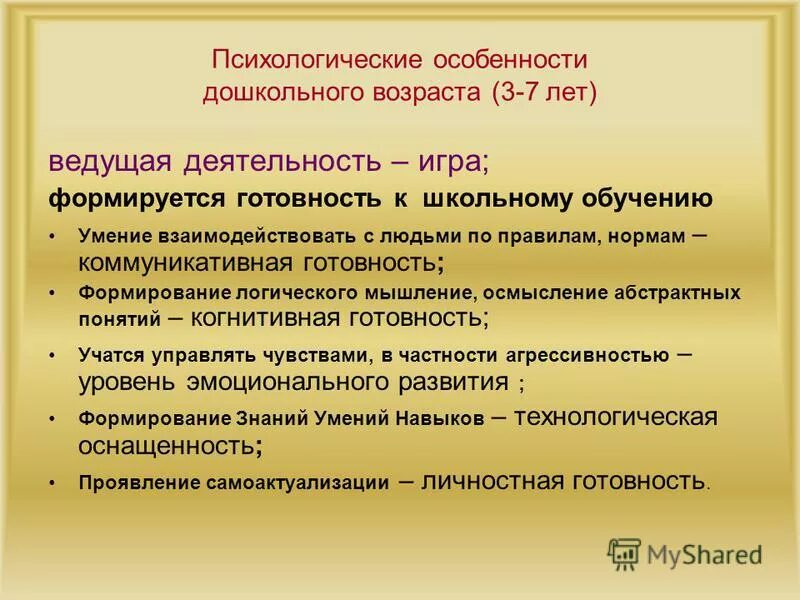 Психологические особенности дошкольного возраста (3-7 лет)

ведущая деятельность – игра;

формируется готовность к школьному обучению

• Умение взаимодействовать с людьми по правилам, нормам – коммуникативная готовность;

• Формирование логического мышление, осмысление абстрактных понятий – когнитивная готовность;

• Учатся управлять чувствами, в частности агрессивностью – уровень эмоционального развития ;

• Формирование Знаний Умений Навыков – технологическая оснащенность;

• Проявление самоактуализации – личностная готовность.

MyShared